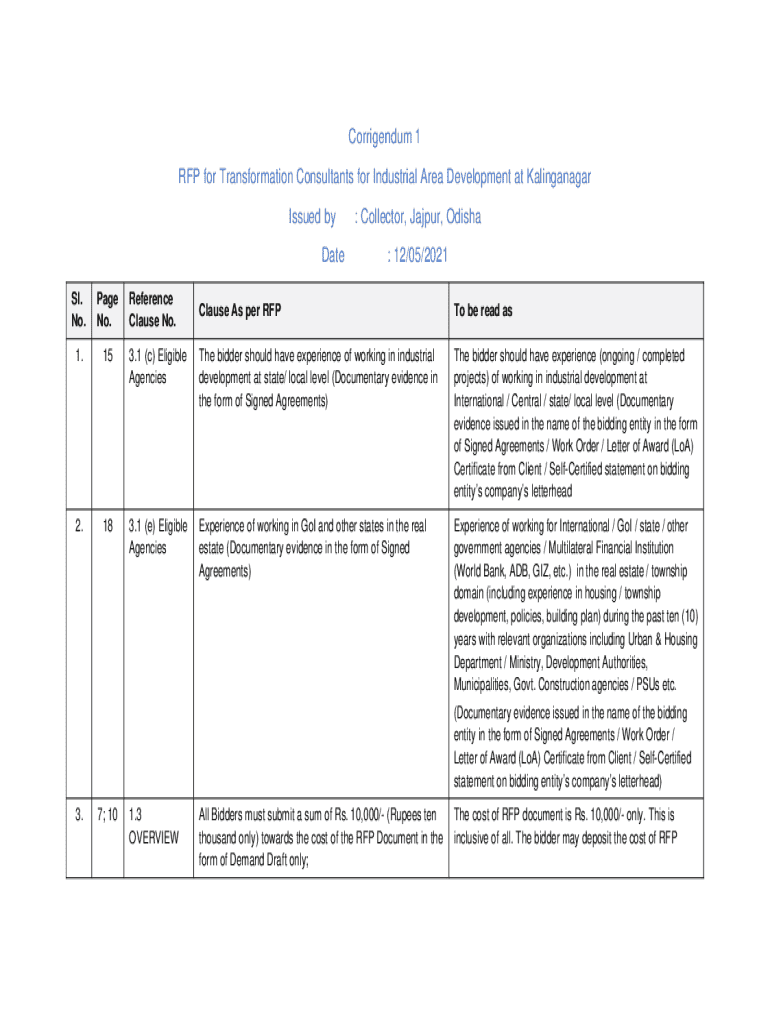 Corrigendum 1

RFP for Transformation Consultants for Industrial Area Development at Kalinganagar

Issued by : Collector, Jajpur, Odisha

Date : 12/05/2021

| Sl. No. | Page No. | Reference Clause No. | Clause As per RFP | To be read as |
|---|---|---|---|---|
| 1. | 15 | 3.1 (c) Eligible Agencies | The bidder should have experience of working in industrial development at state/ local level (Documentary evidence in the form of Signed Agreements) | The bidder should have experience (ongoing / completed projects) of working in industrial development at International / Central / state/ local level (Documentary evidence issued in the name of the bidding entity in the form of Signed Agreements / Work Order / Letter of Award (LoA) Certificate from Client / Self-Certified statement on bidding entity's company's letterhead |
| 2. | 18 | 3.1 (e) Eligible Agencies | Experience of working in GoI and other states in the real estate (Documentary evidence in the form of Signed Agreements) | Experience of working for International / GoI / state / other government agencies / Multilateral Financial Institution (World Bank, ADB, GIZ, etc.) in the real estate / township domain (including experience in housing / township development, policies, building plan) during the past ten (10) years with relevant organizations including Urban & Housing Department / Ministry, Development Authorities, Municipalities, Govt. Construction agencies / PSUs etc. (Documentary evidence issued in the name of the bidding entity in the form of Signed Agreements / Work Order / Letter of Award (LoA) Certificate from Client / Self-Certified statement on bidding entity's company's letterhead) |
| 3. | 7; 10 | 1.3 OVERVIEW | All Bidders must submit a sum of Rs. 10,000/- (Rupees ten thousand only) towards the cost of the RFP Document in the form of Demand Draft only; | The cost of RFP document is Rs. 10,000/- only. This is inclusive of all. The bidder may deposit the cost of RFP |